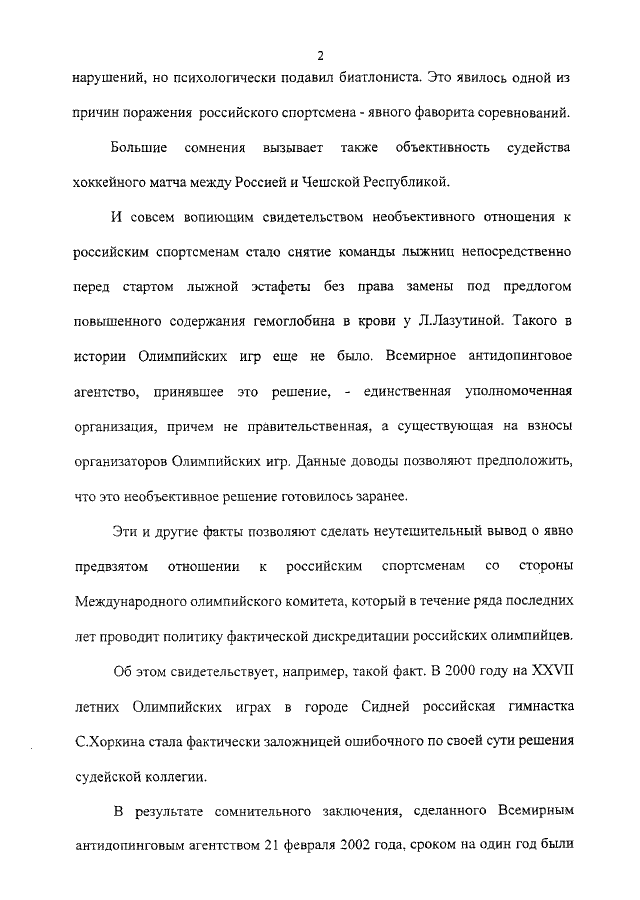 2

нарушений, но психологически подавил биатлониста. Это явилось одной из причин поражения российского спортсмена - явного фаворита соревнований.

Большие сомнения вызывает также объективность судейства хоккейного матча между Россией и Чешской Республикой.

И совсем вопиющим свидетельством необъективного отношения к российским спортсменам стало снятие команды лыжниц непосредственно перед стартом лыжной эстафеты без права замены под предлогом повышенного содержания гемоглобина в крови у Л.Лазутиной. Такого в истории Олимпийских игр еще не было. Всемирное антидопинговое агентство, принявшее это решение, - единственная уполномоченная организация, причем не правительственная, а существующая на взносы организаторов Олимпийских игр. Данные доводы позволяют предположить, что это необъективное решение готовилось заранее.

Эти и другие факты позволяют сделать неутешительный вывод о явно предвзятом отношении к российским спортсменам со стороны Международного олимпийского комитета, который в течение ряда последних лет проводит политику фактической дискредитации российских олимпийцев.

Об этом свидетельствует, например, такой факт. В 2000 году на XXVII летних Олимпийских играх в городе Сидней российская гимнастка С.Хоркина стала фактически заложницей ошибочного по своей сути решения судейской коллегии.

В результате сомнительного заключения, сделанного Всемирным антидопинговым агентством 21 февраля 2002 года, сроком на один год были